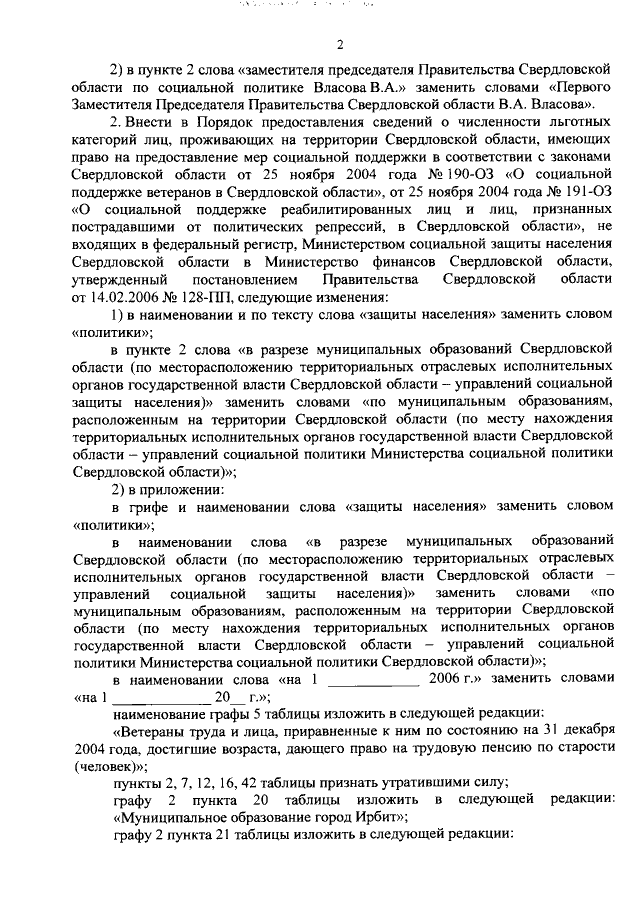 2

2) в пункте 2 слова «заместителя председателя Правительства Свердловской области по социальной политике Власова В.А.» заменить словами «Первого Заместителя Председателя Правительства Свердловской области В.А. Власова».

2. Внести в Порядок предоставления сведений о численности льготных категорий лиц, проживающих на территории Свердловской области, имеющих право на предоставление мер социальной поддержки в соответствии с законами Свердловской области от 25 ноября 2004 года № 190-ОЗ «О социальной поддержке ветеранов в Свердловской области», от 25 ноября 2004 года № 191-ОЗ «О социальной поддержке реабилитированных лиц и лиц, признанных пострадавшими от политических репрессий, в Свердловской области», не входящих в федеральный регистр, Министерством социальной защиты населения Свердловской области в Министерство финансов Свердловской области, утвержденный постановлением Правительства Свердловской области от 14.02.2006 № 128-ПП, следующие изменения:

1) в наименовании и по тексту слова «защиты населения» заменить словом «политики»;

в пункте 2 слова «в разрезе муниципальных образований Свердловской области (по месторасположению территориальных отраслевых исполнительных органов государственной власти Свердловской области – управлений социальной защиты населения)» заменить словами «по муниципальным образованиям, расположенным на территории Свердловской области (по месту нахождения территориальных исполнительных органов государственной власти Свердловской области – управлений социальной политики Министерства социальной политики Свердловской области)»;

2) в приложении:

в грифе и наименовании слова «защиты населения» заменить словом «политики»;

в наименовании слова «в разрезе муниципальных образований Свердловской области (по месторасположению территориальных отраслевых исполнительных органов государственной власти Свердловской области – управлений социальной защиты населения)» заменить словами «по муниципальным образованиям, расположенным на территории Свердловской области (по месту нахождения территориальных исполнительных органов государственной власти Свердловской области – управлений социальной политики Министерства социальной политики Свердловской области)»;

в наименовании слова «на 1 ____________ 2006 г.» заменить словами «на 1 ____________ 20__ г.»;

наименование графы 5 таблицы изложить в следующей редакции:

«Ветераны труда и лица, приравненные к ним по состоянию на 31 декабря 2004 года, достигшие возраста, дающего право на трудовую пенсию по старости (человек)»;

пункты 2, 7, 12, 16, 42 таблицы признать утратившими силу;

графу 2 пункта 20 таблицы изложить в следующей редакции: «Муниципальное образование город Ирбит»;

графу 2 пункта 21 таблицы изложить в следующей редакции: